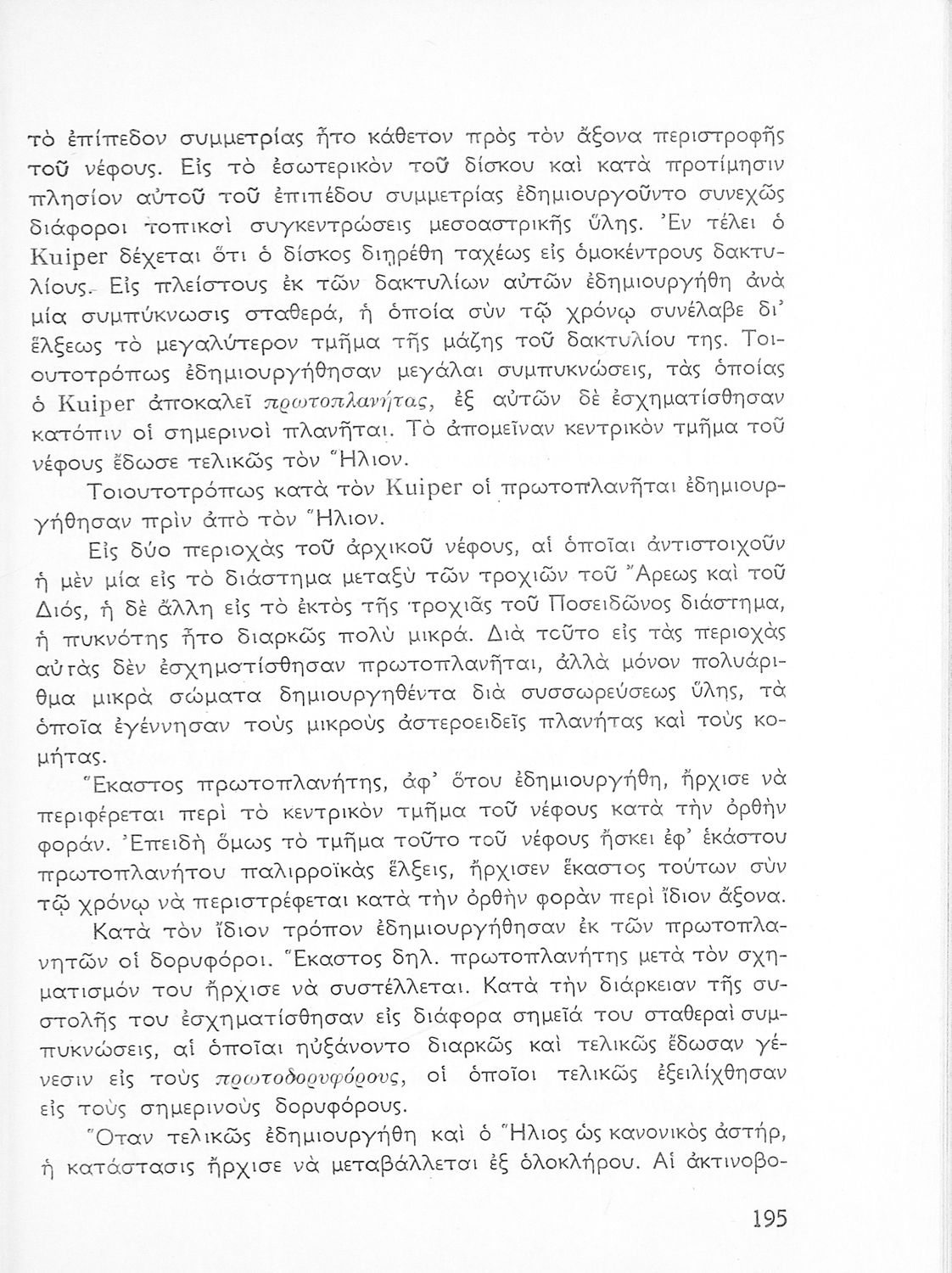 τὸ ἐπίπεδον συμμετρίας ἦτο κάθετον πρὸς τὸν ἄξονα περιστροφῆς τοῦ νέφους. Εἰς τὸ ἐσωτερικὸν τοῦ δίσκου καὶ κατὰ προτίμησιν πλησίον αὐτοῦ τοῦ ἐπιπέδου συμμετρίας ἐδημιουργοῦντο συνεχῶς διάφοροι τοπικαὶ συγκεντρώσεις μεσοαστρικῆς ὕλης. Ἐν τέλει ὁ Kuiper δέχεται ὅτι ὁ δίσκος διῃρέθη ταχέως εἰς ὁμοκέντρους δακτυλίους. Εἰς πλείστους ἐκ τῶν δακτυλίων αὐτῶν ἐδημιουργήθη ἀνὰ μία συμπύκνωσις σταθερά, ἡ ὁποία σὺν τῷ χρόνῳ συνέλαβε δι' ἕλξεως τὸ μεγαλύτερον τμῆμα τῆς μάζης τοῦ δακτυλίου της. Τοιουτοτρόπως ἐδημιουργήθησαν μεγάλαι συμπυκνώσεις, τὰς ὁποίας ὁ Kuiper ἀποκαλεῖ πρωτοπλανήτας, ἐξ αὐτῶν δὲ ἐσχηματίσθησαν κατόπιν οἱ σημερινοὶ πλανῆται. Τὸ ἀπομεῖναν κεντρικὸν τμῆμα τοῦ νέφους ἔδωσε τελικῶς τὸν Ἥλιον.

Τοιουτοτρόπως κατὰ τὸν Kuiper οἱ πρωτοπλανῆται ἐδημιουργήθησαν πρὶν ἀπὸ τὸν Ἥλιον.

Εἰς δύο περιοχὰς τοῦ ἀρχικοῦ νέφους, αἱ ὁποῖαι ἀντιστοιχοῦν ἡ μὲν μία εἰς τὸ διάστημα μεταξὺ τῶν τροχιῶν τοῦ Ἄρεως καὶ τοῦ Διός, ἡ δὲ ἄλλη εἰς τὸ ἐκτὸς τῆς τροχιᾶς τοῦ Ποσειδῶνος διάστημα, ἡ πυκνότης ἦτο διαρκῶς πολὺ μικρά. Διὰ τοῦτο εἰς τὰς περιοχὰς αὐτὰς δὲν ἐσχηματίσθησαν πρωτοπλανῆται, ἀλλὰ μόνον πολυάριθμα μικρὰ σώματα δημιουργηθέντα διὰ συσσωρεύσεως ὕλης, τὰ ὁποῖα ἐγέννησαν τοὺς μικροὺς ἀστεροειδεῖς πλανήτας καὶ τοὺς κομήτας.

Ἕκαστος πρωτοπλανήτης, ἀφ' ὅτου ἐδημιουργήθη, ἤρχισε νὰ περιφέρεται περὶ τὸ κεντρικὸν τμῆμα τοῦ νέφους κατὰ τὴν ὀρθὴν φοράν. Ἐπειδὴ ὅμως τὸ τμῆμα τοῦτο τοῦ νέφους ἤσκει ἐφ' ἑκάστου πρωτοπλανήτου παλιρροϊκὰς ἕλξεις, ἤρχισεν ἕκαστος τούτων σὺν τῷ χρόνῳ νὰ περιστρέφεται κατὰ τὴν ὀρθὴν φορὰν περὶ ἴδιον ἄξονα.

Κατὰ τὸν ἴδιον τρόπον ἐδημιουργήθησαν ἐκ τῶν πρωτοπλανητῶν οἱ δορυφόροι. Ἕκαστος δηλ. πρωτοπλανήτης μετὰ τὸν σχηματισμόν του ἤρχισε νὰ συστέλλεται. Κατὰ τὴν διάρκειαν τῆς συστολῆς του ἐσχηματίσθησαν εἰς διάφορα σημεῖά του σταθεραὶ συμπυκνώσεις, αἱ ὁποῖαι ηὐξάνοντο διαρκῶς καὶ τελικῶς ἔδωσαν γένεσιν εἰς τοὺς πρωτοδορυφόρους, οἱ ὁποῖοι τελικῶς ἐξειλίχθησαν εἰς τοὺς σημερινοὺς δορυφόρους.

Ὅταν τελικῶς ἐδημιουργήθη καὶ ὁ Ἥλιος ὡς κανονικὸς ἀστήρ, ἡ κατάστασις ἤρχισε νὰ μεταβάλλεται ἐξ ὁλοκλήρου. Αἱ ἀκτινοβο-

195